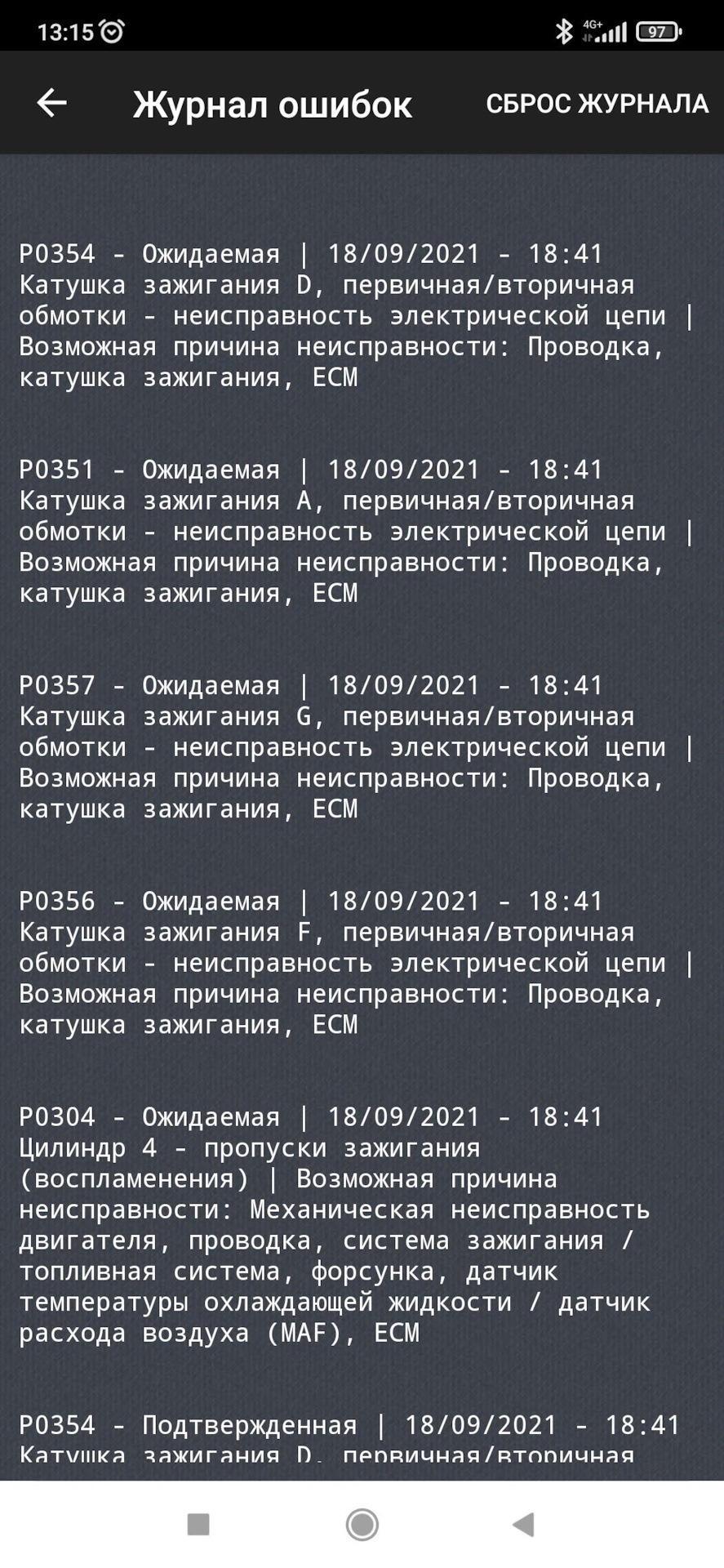 13:15 4G+ 97

Журнал ошибок СБРОС ЖУРНАЛА

P0354 - Ожидаемая | 18/09/2021 - 18:41
Катушка зажигания D, первичная/вторичная обмотки - неисправность электрической цепи | Возможная причина неисправности: Проводка, катушка зажигания, ECM

P0351 - Ожидаемая | 18/09/2021 - 18:41
Катушка зажигания A, первичная/вторичная обмотки - неисправность электрической цепи | Возможная причина неисправности: Проводка, катушка зажигания, ECM

P0357 - Ожидаемая | 18/09/2021 - 18:41
Катушка зажигания G, первичная/вторичная обмотки - неисправность электрической цепи | Возможная причина неисправности: Проводка, катушка зажигания, ECM

P0356 - Ожидаемая | 18/09/2021 - 18:41
Катушка зажигания F, первичная/вторичная обмотки - неисправность электрической цепи | Возможная причина неисправности: Проводка, катушка зажигания, ECM

P0304 - Ожидаемая | 18/09/2021 - 18:41
Цилиндр 4 - пропуски зажигания (воспламенения) | Возможная причина неисправности: Механическая неисправность двигателя, проводка, система зажигания / топливная система, форсунка, датчик температуры охлаждающей жидкости / датчик расхода воздуха (MAF), ECM

P0354 - Подтвержденная | 18/09/2021 - 18:41
Катушка зажигания D, первичная/вторичная